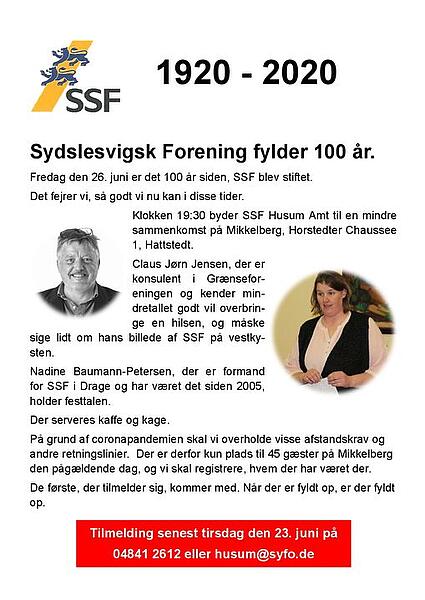 SSF

1920 - 2020

Sydslesvigsk Forening fylder 100 år.

Fredag den 26. juni er det 100 år siden, SSF blev stiftet.

Det fejrer vi, så godt vi nu kan i disse tider.

Klokken 19:30 byder SSF Husum Amt til en mindre sammenkomst på Mikkelberg, Horstedter Chaussee 1, Hattstedt.

Claus Jørn Jensen, der er konsulent i Grænseforeningen og kender mindretallet godt vil overbringe en hilsen, og måske sige lidt om hans billede af SSF på vestkysten.

Nadine Baumann-Petersen, der er formand for SSF i Drage og har været det siden 2005, holder festtalen.

Der serveres kaffe og kage.

På grund af coronapandemien skal vi overholde visse afstandskrav og andre retningslinier. Der er derfor kun plads til 45 gæster på Mikkelberg den pågældende dag, og vi skal registrere, hvem der har været der.

De første, der tilmelder sig, kommer med. Når der er fyldt op, er der fyldt op.

Tilmelding senest tirsdag den 23. juni på
04841 2612 eller husum@syfo.de